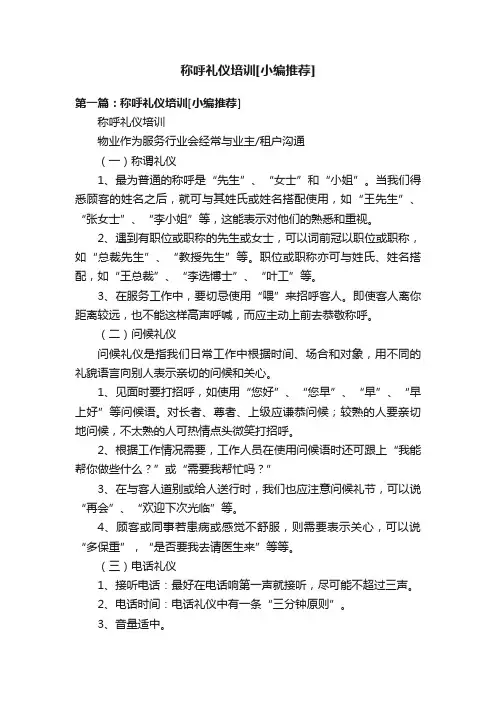 称呼礼仪培训[小编推荐]

第一篇：称呼礼仪培训[小编推荐]

称呼礼仪培训

物业作为服务行业会经常与业主/租户沟通

（一）称谓礼仪

1、最为普通的称呼是“先生”、“女士”和“小姐”。当我们得悉顾客的姓名之后，就可与其姓氏或姓名搭配使用，如“王先生”、“张女士”、“李小姐”等，这能表示对他们的熟悉和重视。

2、遇到有职位或职称的先生或女士，可以词前冠以职位或职称，如“总裁先生”、“教授先生”等。职位或职称亦可与姓氏、姓名搭配，如“王总裁”、“李选博士”、“叶工”等。

3、在服务工作中，要切忌使用“喂”来招呼客人。即使客人离你距离较远，也不能这样高声呼喊，而应主动上前去恭敬称呼。

（二）问候礼仪

问候礼仪是指我们日常工作中根据时间、场合和对象，用不同的礼貌语言向别人表示亲切的问候和关心。

1、见面时要打招呼，如使用“您好”、“您早”、“早”、“早上好”等问候语。对长者、尊者、上级应谦恭问候；较熟的人要亲切地问候，不太熟的人可热情点头微笑打招呼。

2、根据工作情况需要，工作人员在使用问候语时还可跟上“我能帮你做些什么？”或“需要我帮忙吗？”

3、在与客人道别或给人送行时，我们也应注意问候礼节，可以说“再会”、“欢迎下次光临”等。

4、顾客或同事若患病或感觉不舒服，则需要表示关心，可以说“多保重”，“是否要我去请医生来”等等。

（三）电话礼仪

1、接听电话：最好在电话响第一声就接听，尽可能不超过三声。

2、电话时间：电话礼仪中有一条“三分钟原则”。

3、音量适中。